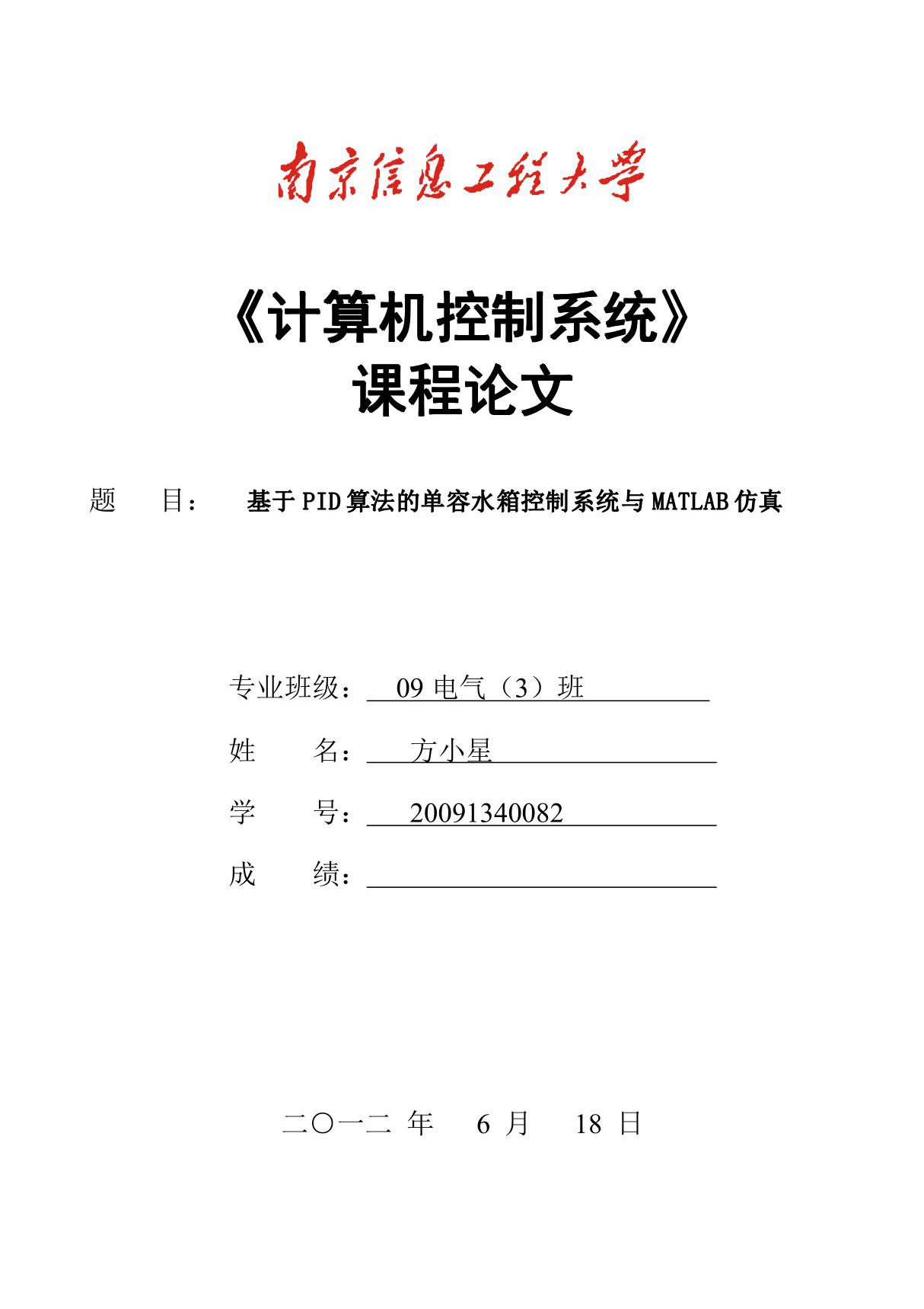 南京信息工程大学

《计算机控制系统》
课程论文

题 目： 基于PID算法的单容水箱控制系统与MATLAB仿真

专业班级： 09 电气（3）班

姓 名： 方小星

学 号： 20091340082

成 绩：

二〇一二 年 6 月 18 日